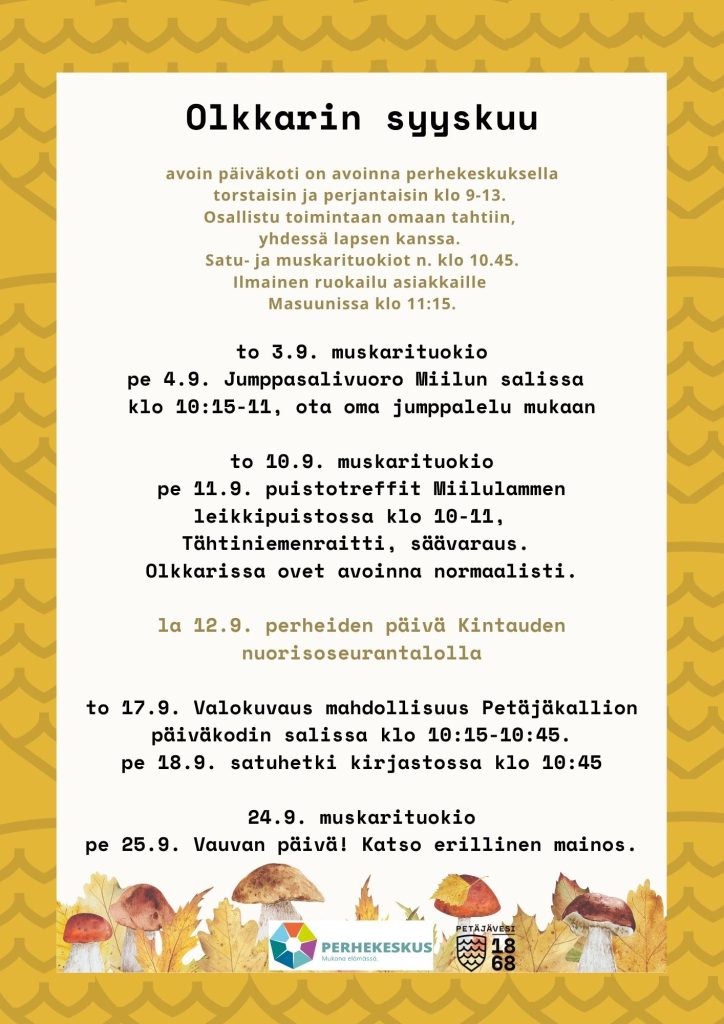 Olkkarin syyskuu

avoin päiväkoti on avoinna perhekeskuksella torstaisin ja perjantaisin klo 9-13. Osallistu toimintaan omaan tahtiin, yhdessä lapsen kanssa. Satu- ja muskarituokiot n. klo 10.45. Ilmainen ruokailu asiakkaille Masuunissa klo 11:15.

to 3.9. muskarituokio
pe 4.9. Jumppasalivuoro Miilun salissa klo 10:15-11, ota oma jumppalelu mukaan

to 10.9. muskarituokio
pe 11.9. puistotreffit Miilulammen leikkipuistossa klo 10-11, Tähtiniemenraitti, säävaraus. Olkkarissa ovet avoinna normaalisti.

la 12.9. perheiden päivä Kintauden nuorisoseurantalolla

to 17.9. Valokuvaus mahdollisuus Petäjäkallion päiväkodin salissa klo 10:15-10:45.
pe 18.9. satuhetki kirjastossa klo 10:45

24.9. muskarituokio
pe 25.9. Vauvan päivä! Katso erillinen mainos.

PERHEKESKUS
Mukana elämässä.

PETÄJÄVESI
18
68